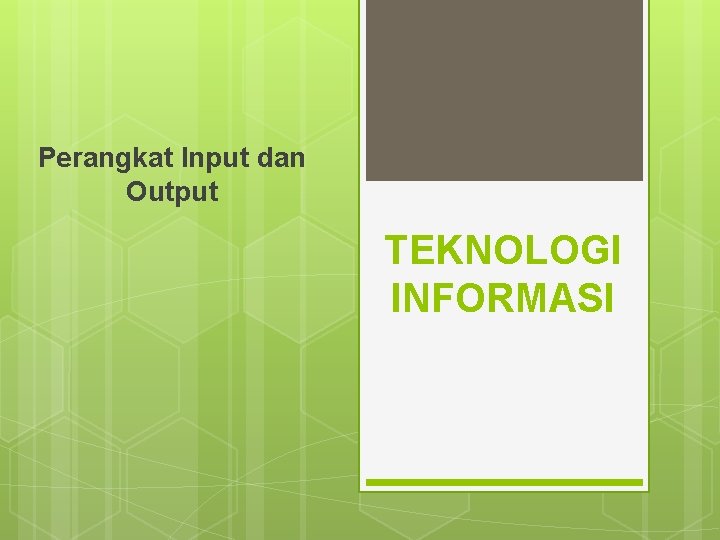 Perangkat Input dan Output

TEKNOLOGI INFORMASI